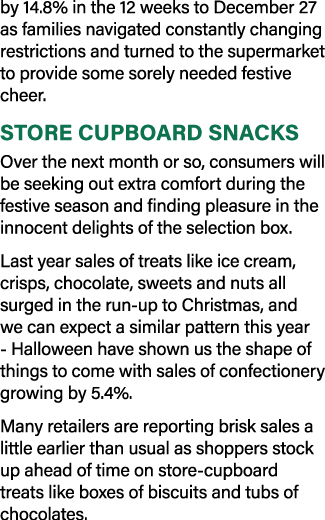 by 14.8% in the 12 weeks to December 27 as families navigated constantly changing restrictions and turned to the supermarket to provide some sorely needed festive cheer.

STORE CUPBOARD SNACKS

Over the next month or so, consumers will be seeking out extra comfort during the festive season and finding pleasure in the innocent delights of the selection box.

Last year sales of treats like ice cream, crisps, chocolate, sweets and nuts all surged in the run-up to Christmas, and we can expect a similar pattern this year - Halloween have shown us the shape of things to come with sales of confectionery growing by 5.4%.

Many retailers are reporting brisk sales a little earlier than usual as shoppers stock up ahead of time on store-cupboard treats like boxes of biscuits and tubs of chocolates.